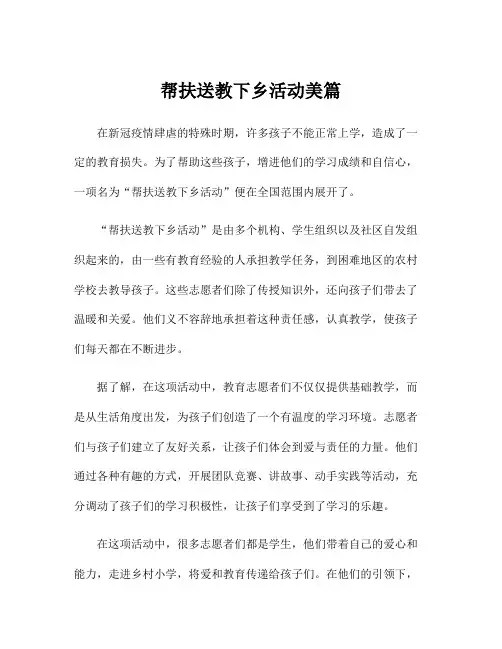 帮扶送教下乡活动美篇

在新冠疫情肆虐的特殊时期，许多孩子不能正常上学，造成了一定的教育损失。为了帮助这些孩子，增进他们的学习成绩和自信心，一项名为“帮扶送教下乡活动”便在全国范围内展开了。

“帮扶送教下乡活动”是由多个机构、学生组织以及社区自发组织起来的，由一些有教育经验的人承担教学任务，到困难地区的农村学校去教导孩子。这些志愿者们除了传授知识外，还向孩子们带去了温暖和关爱。他们义不容辞地承担着这种责任感，认真教学，使孩子们每天都在不断进步。

据了解，在这项活动中，教育志愿者们不仅仅提供基础教学，而是从生活角度出发，为孩子们创造了一个有温度的学习环境。志愿者们与孩子们建立了友好关系，让孩子们体会到爱与责任的力量。他们通过各种有趣的方式，开展团队竞赛、讲故事、动手实践等活动，充分调动了孩子们的学习积极性，让孩子们享受到了学习的乐趣。

在这项活动中，很多志愿者们都是学生，他们带着自己的爱心和能力，走进乡村小学，将爱和教育传递给孩子们。在他们的引领下，